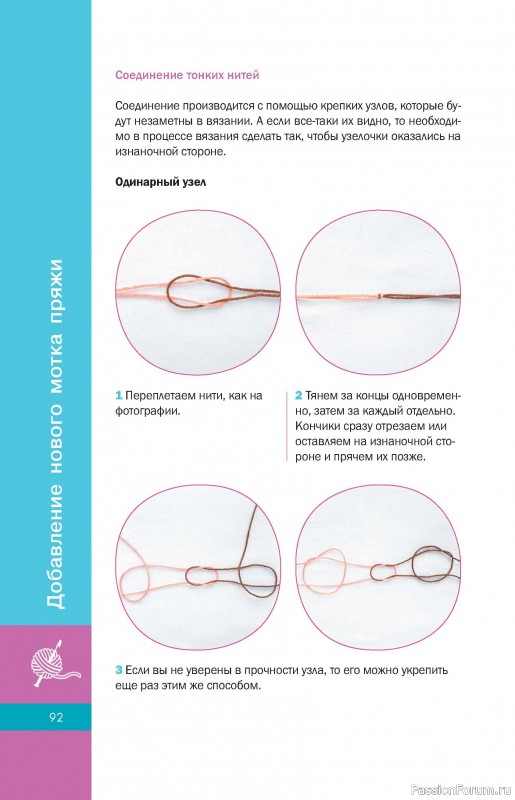 Добавление нового мотка пряжи

Соединение тонких нитей

Соединение производится с помощью крепких узлов, которые будут незаметны в вязании. А если все-таки их видно, то необходимо в процессе вязания сделать так, чтобы узелочки оказались на изнаночной стороне.

Одинарный узел

1 Переплетаем нити, как на фотографии.

2 Тянем за концы одновременно, затем за каждый отдельно. Кончики сразу отрезаем или оставляем на изнаночной стороне и прячем их позже.

3 Если вы не уверены в прочности узла, то его можно укрепить еще раз этим же способом.

92

PassionForum.ru